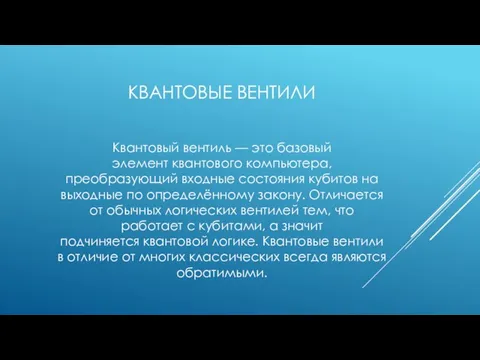 КВАНТОВЫЕ ВЕНТИЛИ

Квантовый вентиль — это базовый элемент квантового компьютера, преобразующий входные состояния кубитов на выходные по определённому закону. Отличается от обычных логических вентилей тем, что работает с кубитами, а значит подчиняется квантовой логике. Квантовые вентили в отличие от многих классических всегда являются обратимыми.